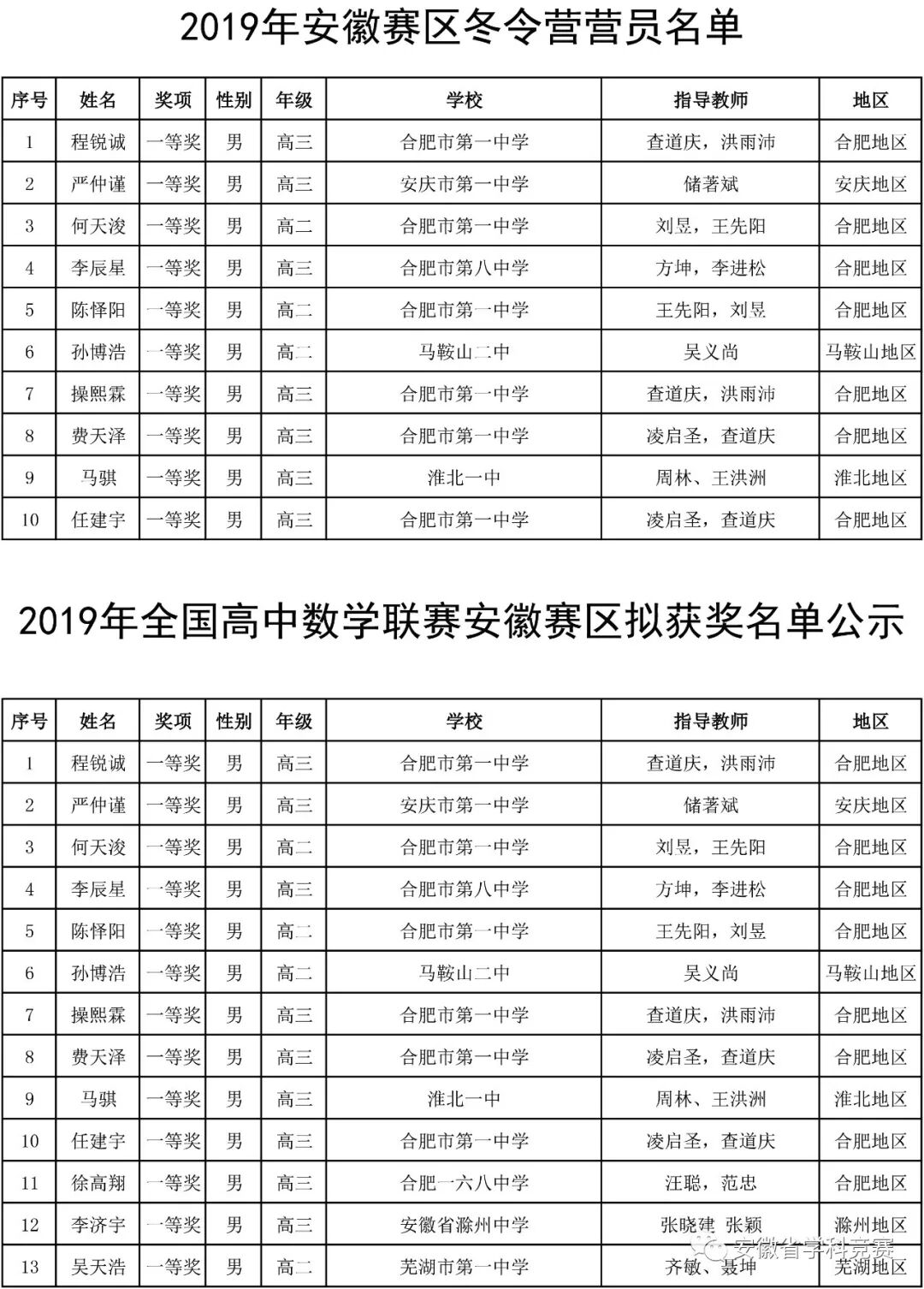 2019年安徽赛区冬令营营员名单

| 序号 | 姓名 | 奖项 | 性别 | 年级 | 学校 | 指导教师 | 地区 |
|---|---|---|---|---|---|---|---|
| 1 | 程锐诚 | 一等奖 | 男 | 高三 | 合肥市第一中学 | 查道庆，洪雨沛 | 合肥地区 |
| 2 | 严仲谨 | 一等奖 | 男 | 高三 | 安庆市第一中学 | 储著斌 | 安庆地区 |
| 3 | 何天浚 | 一等奖 | 男 | 高二 | 合肥市第一中学 | 刘昱，王先阳 | 合肥地区 |
| 4 | 李辰星 | 一等奖 | 男 | 高三 | 合肥市第八中学 | 方坤，李进松 | 合肥地区 |
| 5 | 陈怿阳 | 一等奖 | 男 | 高二 | 合肥市第一中学 | 王先阳，刘昱 | 合肥地区 |
| 6 | 孙博浩 | 一等奖 | 男 | 高二 | 马鞍山二中 | 吴义尚 | 马鞍山地区 |
| 7 | 操熙霖 | 一等奖 | 男 | 高三 | 合肥市第一中学 | 查道庆，洪雨沛 | 合肥地区 |
| 8 | 费天泽 | 一等奖 | 男 | 高三 | 合肥市第一中学 | 凌启圣，查道庆 | 合肥地区 |
| 9 | 马骐 | 一等奖 | 男 | 高三 | 淮北一中 | 周林、王洪洲 | 淮北地区 |
| 10 | 任建宇 | 一等奖 | 男 | 高三 | 合肥市第一中学 | 凌启圣，查道庆 | 合肥地区 |

2019年全国高中数学联赛安徽赛区拟获奖名单公示

| 序号 | 姓名 | 奖项 | 性别 | 年级 | 学校 | 指导教师 | 地区 |
|---|---|---|---|---|---|---|---|
| 1 | 程锐诚 | 一等奖 | 男 | 高三 | 合肥市第一中学 | 查道庆，洪雨沛 | 合肥地区 |
| 2 | 严仲谨 | 一等奖 | 男 | 高三 | 安庆市第一中学 | 储著斌 | 安庆地区 |
| 3 | 何天浚 | 一等奖 | 男 | 高二 | 合肥市第一中学 | 刘昱，王先阳 | 合肥地区 |
| 4 | 李辰星 | 一等奖 | 男 | 高三 | 合肥市第八中学 | 方坤，李进松 | 合肥地区 |
| 5 | 陈怿阳 | 一等奖 | 男 | 高二 | 合肥市第一中学 | 王先阳，刘昱 | 合肥地区 |
| 6 | 孙博浩 | 一等奖 | 男 | 高二 | 马鞍山二中 | 吴义尚 | 马鞍山地区 |
| 7 | 操熙霖 | 一等奖 | 男 | 高三 | 合肥市第一中学 | 查道庆，洪雨沛 | 合肥地区 |
| 8 | 费天泽 | 一等奖 | 男 | 高三 | 合肥市第一中学 | 凌启圣，查道庆 | 合肥地区 |
| 9 | 马骐 | 一等奖 | 男 | 高三 | 淮北一中 | 周林、王洪洲 | 淮北地区 |
| 10 | 任建宇 | 一等奖 | 男 | 高三 | 合肥市第一中学 | 凌启圣，查道庆 | 合肥地区 |
| 11 | 徐高翔 | 一等奖 | 男 | 高三 | 合肥一六八中学 | 汪聪，范忠 | 合肥地区 |
| 12 | 李济宇 | 一等奖 | 男 | 高三 | 安徽省滁州中学 | 张晓建 张颖 | 滁州地区 |
| 13 | 吴天浩 | 一等奖 | 男 | 高二 | 芜湖市第一中学 | 齐敏、聂坤 | 芜湖地区 |

安徽省学科竞赛